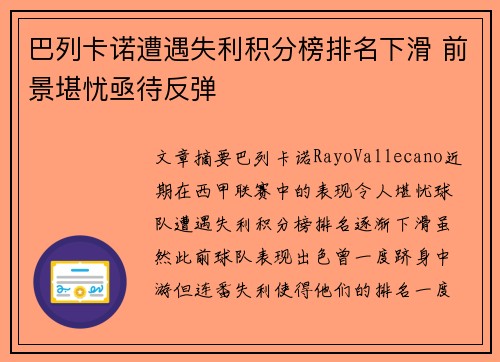 巴列卡诺遭遇失利积分榜排名下滑 前景堪忧亟待反弹

文章摘要巴列卡诺RayoVallecano近期在西甲联赛中的表现令人堪忧球队遭遇失利积分榜排名逐渐下滑虽然此前球队表现出色曾一度跻身中游但连番失利使得他们的排名一度